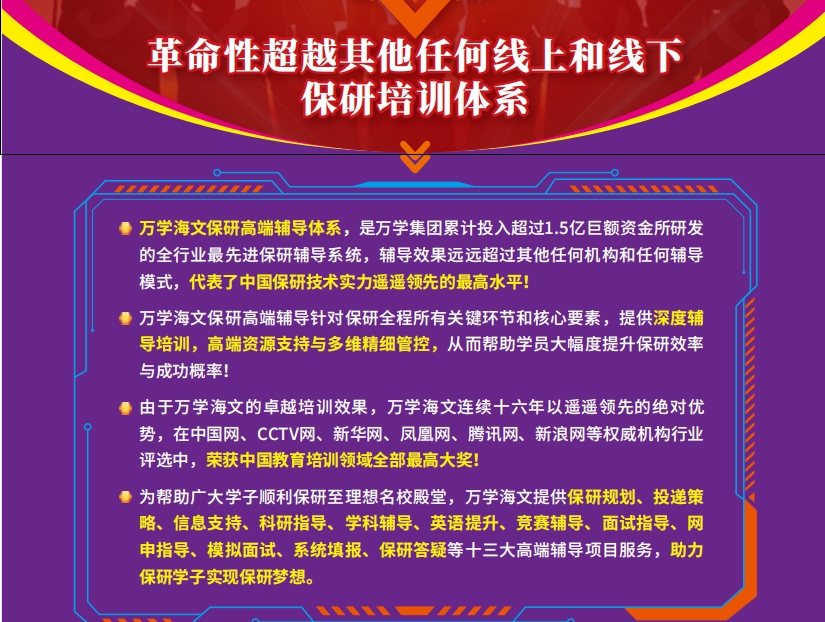 革命性超越其他任何线上和线下保研培训体系

万学海文保研高端辅导体系，是万学集团累计投入超过1.5亿巨额资金所研发的全行业最先进保研辅导系统，辅导效果远远超过其他任何机构和任何辅导模式，代表了中国保研技术实力遥遥领先的最高水平！

万学海文保研高端辅导针对保研全程所有关键环节和核心要素，提供深度辅导培训，高端资源支持与多维精细管控，从而帮助学员大幅度提升保研效率与成功概率！

由于万学海文的卓越培训效果，万学海文连续十六年以遥遥领先的绝对优势，在中国网、CCTV网、新华网、凤凰网、腾讯网、新浪网等权威机构行业评选中，荣获中国教育培训领域全部最高大奖！

为帮助广大学子顺利保研至理想名校殿堂，万学海文提供保研规划、投递策略、信息支持、科研指导、学科辅导、英语提升、竞赛辅导、面试指导、网申指导、模拟面试、系统填报、保研答疑等十三大高端辅导项目服务，助力保研学子实现保研梦想。